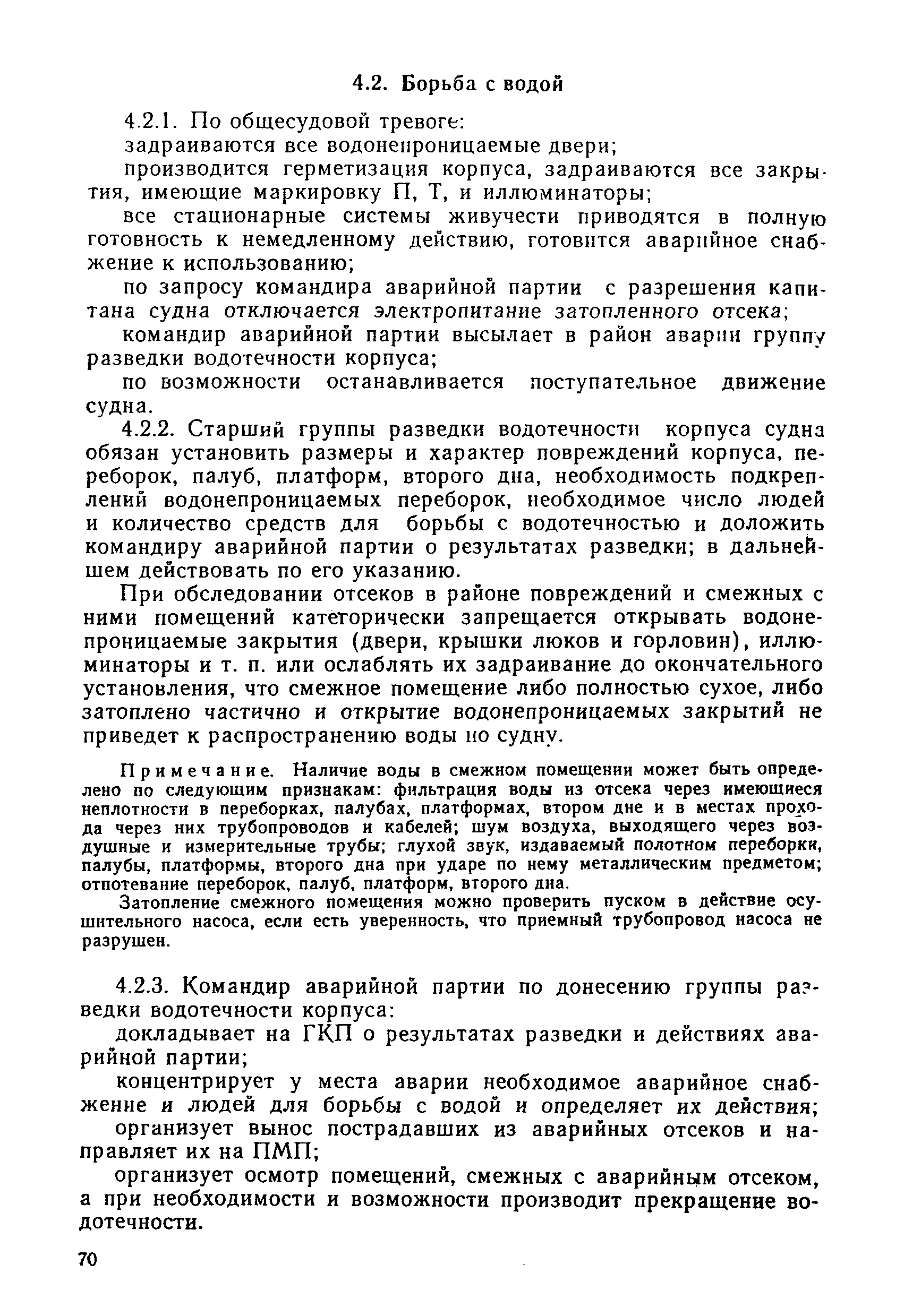 4.2. Борьба с водой

4.2.1. По общесудовой тревоге:

задраиваются все водонепроницаемые двери;

производится герметизация корпуса, задраиваются все закрытия, имеющие маркировку П, Т, и иллюминаторы;

все стационарные системы живучести приводятся в полную готовность к немедленному действию, готовится аварийное снабжение к использованию;

по запросу командира аварийной партии с разрешения капитана судна отключается электропитание затопленного отсека;

командир аварийной партии высылает в район аварии группу разведки водотечности корпуса;

по возможности останавливается поступательное движение судна.

4.2.2. Старший группы разведки водотечности корпуса судна обязан установить размеры и характер повреждений корпуса, переборок, палуб, платформ, второго дна, необходимость подкреплений водонепроницаемых переборок, необходимое число людей и количество средств для борьбы с водотечностью и доложить командиру аварийной партии о результатах разведки; в дальнейшем действовать по его указанию.

При обследовании отсеков в районе повреждений и смежных с ними помещений категорически запрещается открывать водонепроницаемые закрытия (двери, крышки люков и горловин), иллюминаторы и т. п. или ослаблять их задраивание до окончательного установления, что смежное помещение либо полностью сухое, либо затоплено частично и открытие водонепроницаемых закрытий не приведет к распространению воды по судну.

Примечание. Наличие воды в смежном помещении может быть определено по следующим признакам: фильтрация воды из отсека через имеющиеся неплотности в переборках, палубах, платформах, втором дне и в местах прохода через них трубопроводов и кабелей; шум воздуха, выходящего через воздушные и измерительные трубы; глухой звук, издаваемый полотном переборки, палубы, платформы, второго дна при ударе по нему металлическим предметом; отпотевание переборок, палуб, платформ, второго дна.

Затопление смежного помещения можно проверить пуском в действие осушительного насоса, если есть уверенность, что приемный трубопровод насоса не разрушен.

4.2.3. Командир аварийной партии по донесению группы разведки водотечности корпуса:

докладывает на ГКП о результатах разведки и действиях аварийной партии;

концентрирует у места аварии необходимое аварийное снабжение и людей для борьбы с водой и определяет их действия;

организует вынос пострадавших из аварийных отсеков и направляет их на ПМП;

организует осмотр помещений, смежных с аварийным отсеком, а при необходимости и возможности производит прекращение водотечности.

70